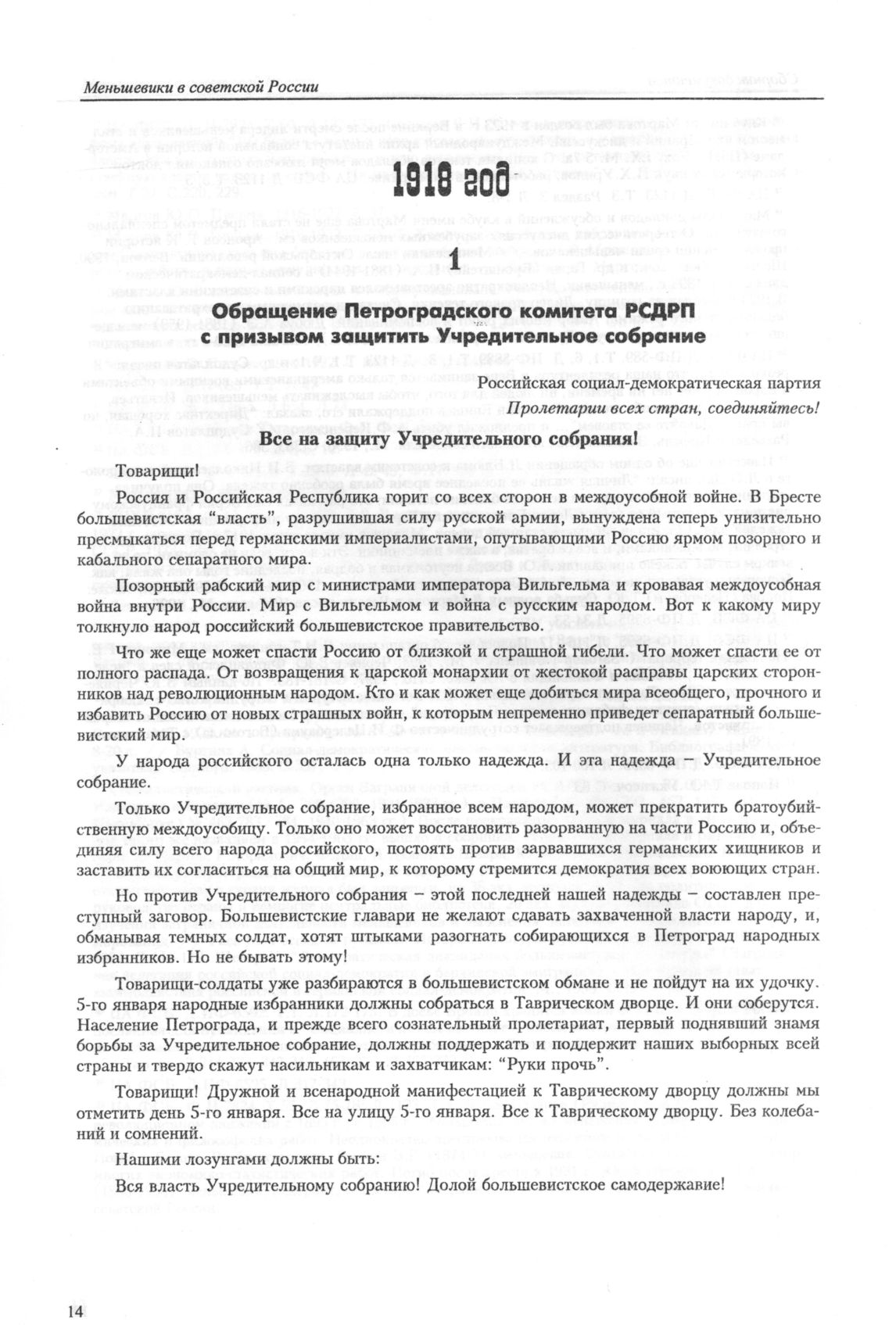 Меньшевики в советской России

1918 год

1

Обращение Петроградского комитета РСДРП с призывом защитить Учредительное собрание

Российская социал-демократическая партия
Пролетарии всех стран, соединяйтесь!

Все на защиту Учредительного собрания!

Товарищи!

Россия и Российская Республика горит со всех сторон в междоусобной войне. В Бресте большевистская "власть", разрушившая силу русской армии, вынуждена теперь унизительно пресмыкаться перед германскими империалистами, опутывающими Россию ярмом позорного и кабального сепаратного мира.

Позорный рабский мир с министрами императора Вильгельма и кровавая междоусобная война внутри России. Мир с Вильгельмом и война с русским народом. Вот к какому миру толкнуло народ российский большевистское правительство.

Что же еще может спасти Россию от близкой и страшной гибели. Что может спасти ее от полного распада. От возвращения к царской монархии от жестокой расправы царских сторонников над революционным народом. Кто и как может еще добиться мира всеобщего, прочного и избавить Россию от новых страшных войн, к которым непременно приведет сепаратный большевистский мир.

У народа российского осталась одна только надежда. И эта надежда – Учредительное собрание.

Только Учредительное собрание, избранное всем народом, может прекратить братоубийственную междоусобицу. Только оно может восстановить разорванную на части Россию и, объединяя силу всего народа российского, постоять против зарвавшихся германских хищников и заставить их согласиться на общий мир, к которому стремится демократия всех воюющих стран.

Но против Учредительного собрания – этой последней нашей надежды – составлен преступный заговор. Большевистские главари не желают сдавать захваченной власти народу, и, обманывая темных солдат, хотят штыками разогнать собирающихся в Петроград народных избранников. Но не бывать этому!

Товарищи-солдаты уже разбираются в большевистском обмане и не пойдут на их удочку. 5-го января народные избранники должны собраться в Таврическом дворце. И они соберутся. Население Петрограда, и прежде всего сознательный пролетариат, первый поднявший знамя борьбы за Учредительное собрание, должны поддержать и поддержит наших выборных всей страны и твердо скажут насильникам и захватчикам: "Руки прочь".

Товарищи! Дружной и всенародной манифестацией к Таврическому дворцу должны мы отметить день 5-го января. Все на улицу 5-го января. Все к Таврическому дворцу. Без колебаний и сомнений.

Нашими лозунгами должны быть:

Вся власть Учредительному собранию! Долой большевистское самодержавие!

14